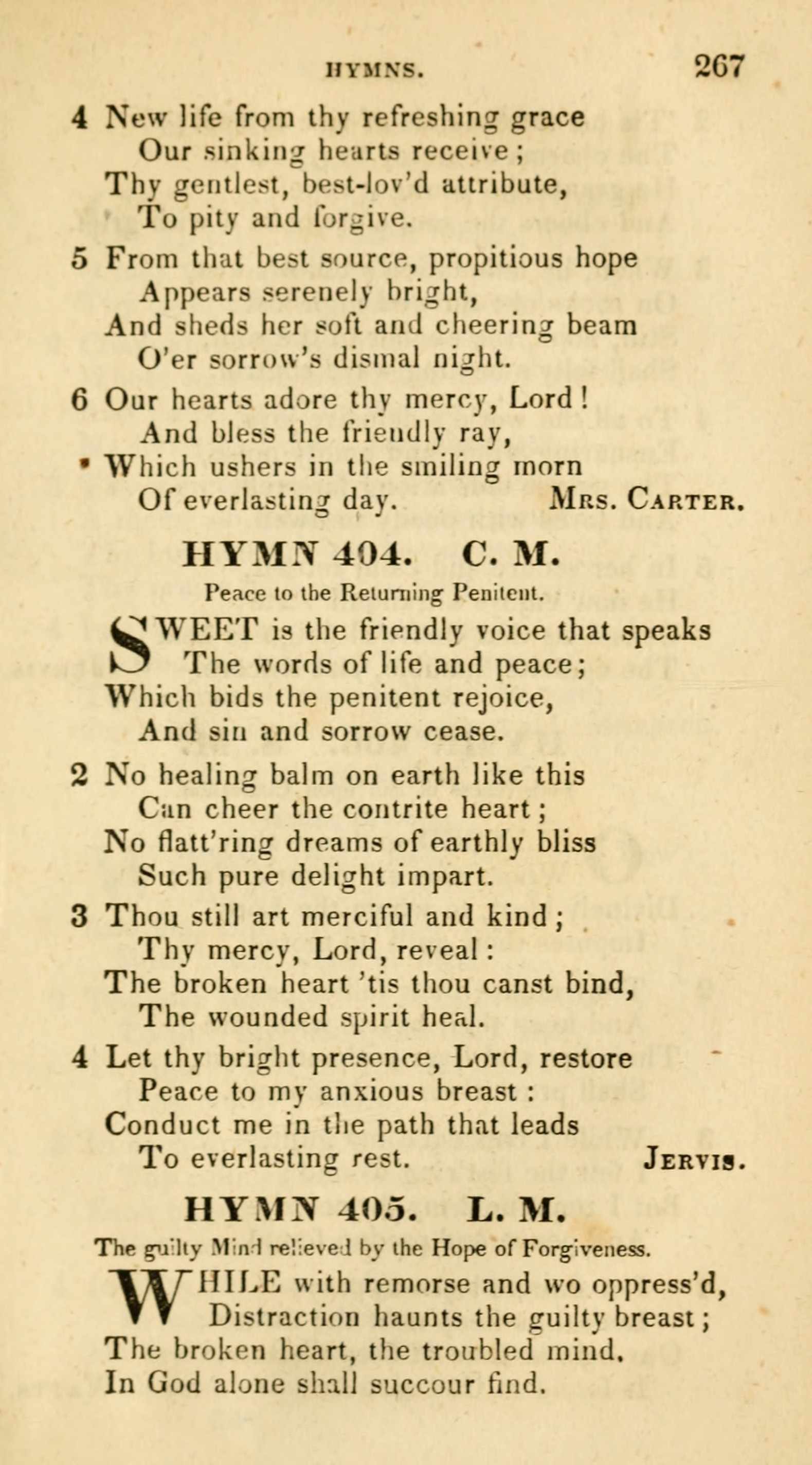 HYMNS. 267

4 New life from thy refreshing grace
Our sinking hearts receive;
Thy gentlest, best-lov'd attribute,
To pity and forgive.

5 From that best source, propitious hope
Appears serenely bright,
And sheds her soft and cheering beam
O'er sorrow's dismal night.

6 Our hearts adore thy mercy, Lord!
And bless the friendly ray,
Which ushers in the smiling morn
Of everlasting day. Mrs. Carter.

HYMN 404. C. M.

Peace to the Returning Penitent.

SWEET is the friendly voice that speaks
The words of life and peace;
Which bids the penitent rejoice,
And sin and sorrow cease.

2 No healing balm on earth like this
Can cheer the contrite heart;
No flatt'ring dreams of earthly bliss
Such pure delight impart.

3 Thou still art merciful and kind;
Thy mercy, Lord, reveal:
The broken heart 'tis thou canst bind,
The wounded spirit heal.

4 Let thy bright presence, Lord, restore
Peace to my anxious breast:
Conduct me in the path that leads
To everlasting rest. Jervis.

HYMN 405. L. M.

The guilty Mind relieved by the Hope of Forgiveness.

WHILE with remorse and wo oppress'd,
Distraction haunts the guilty breast;
The broken heart, the troubled mind,
In God alone shall succour find.